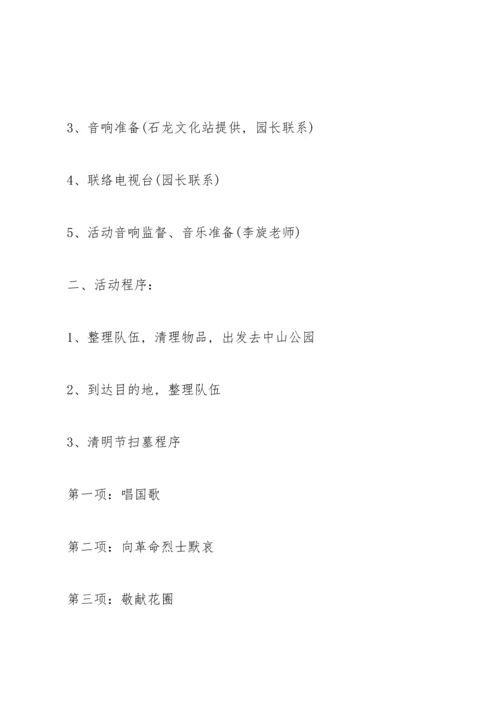 3、音响准备(石龙文化站提供，园长联系)

4、联络电视台(园长联系)

5、活动音响监督、音乐准备(李旋老师)

二、活动程序：

1、整理队伍，清理物品，出发去中山公园

2、到达目的地，整理队伍

3、清明节扫墓程序

第一项：唱国歌

第二项：向革命烈士默哀

第三项：敬献花圈